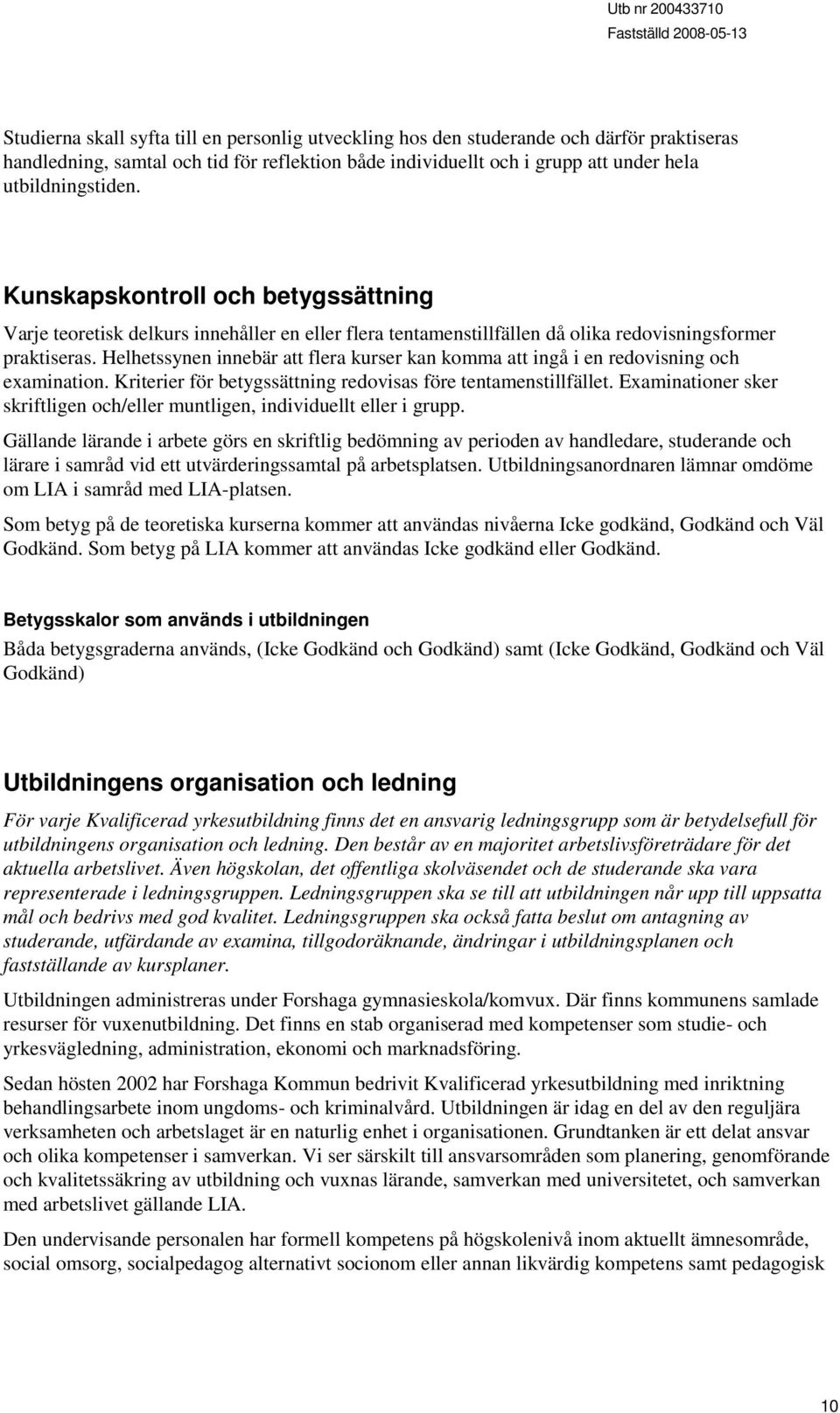 Utb nr 200433710
Fastställd 2008-05-13

Studierna skall syfta till en personlig utveckling hos den studerande och därför praktiseras handledning, samtal och tid för reflektion både individuellt och i grupp att under hela utbildningstiden.

Kunskapskontroll och betygssättning

Varje teoretisk delkurs innehåller en eller flera tentamenstillfällen då olika redovisningsformer praktiseras. Helhetssynen innebär att flera kurser kan komma att ingå i en redovisning och examination. Kriterier för betygssättning redovisas före tentamenstillfället. Examinationer sker skriftligen och/eller muntligen, individuellt eller i grupp.

Gällande lärande i arbete görs en skriftlig bedömning av perioden av handledare, studerande och lärare i samråd vid ett utvärderingssamtal på arbetsplatsen. Utbildningsanordnaren lämnar omdöme om LIA i samråd med LIA-platsen.

Som betyg på de teoretiska kurserna kommer att användas nivåerna Icke godkänd, Godkänd och Väl Godkänd. Som betyg på LIA kommer att användas Icke godkänd eller Godkänd.

Betygsskalor som används i utbildningen

Båda betygsgraderna används, (Icke Godkänd och Godkänd) samt (Icke Godkänd, Godkänd och Väl Godkänd)

Utbildningens organisation och ledning

För varje Kvalificerad yrkesutbildning finns det en ansvarig ledningsgrupp som är betydelsefull för utbildningens organisation och ledning. Den består av en majoritet arbetslivsföreträdare för det aktuella arbetslivet. Även högskolan, det offentliga skolväsendet och de studerande ska vara representerade i ledningsgruppen. Ledningsgruppen ska se till att utbildningen når upp till uppsatta mål och bedrivs med god kvalitet. Ledningsgruppen ska också fatta beslut om antagning av studerande, utfärdande av examina, tillgodoräknande, ändringar i utbildningsplanen och fastställande av kursplaner.

Utbildningen administreras under Forshaga gymnasieskola/komvux. Där finns kommunens samlade resurser för vuxenutbildning. Det finns en stab organiserad med kompetenser som studie- och yrkesvägledning, administration, ekonomi och marknadsföring.

Sedan hösten 2002 har Forshaga Kommun bedrivit Kvalificerad yrkesutbildning med inriktning behandlingsarbete inom ungdoms- och kriminalvård. Utbildningen är idag en del av den reguljära verksamheten och arbetslaget är en naturlig enhet i organisationen. Grundtanken är ett delat ansvar och olika kompetenser i samverkan. Vi ser särskilt till ansvarsområden som planering, genomförande och kvalitetssäkring av utbildning och vuxnas lärande, samverkan med universitetet, och samverkan med arbetslivet gällande LIA.

Den undervisande personalen har formell kompetens på högskolenivå inom aktuellt ämnesområde, social omsorg, socialpedagog alternativt socionom eller annan likvärdig kompetens samt pedagogisk

10